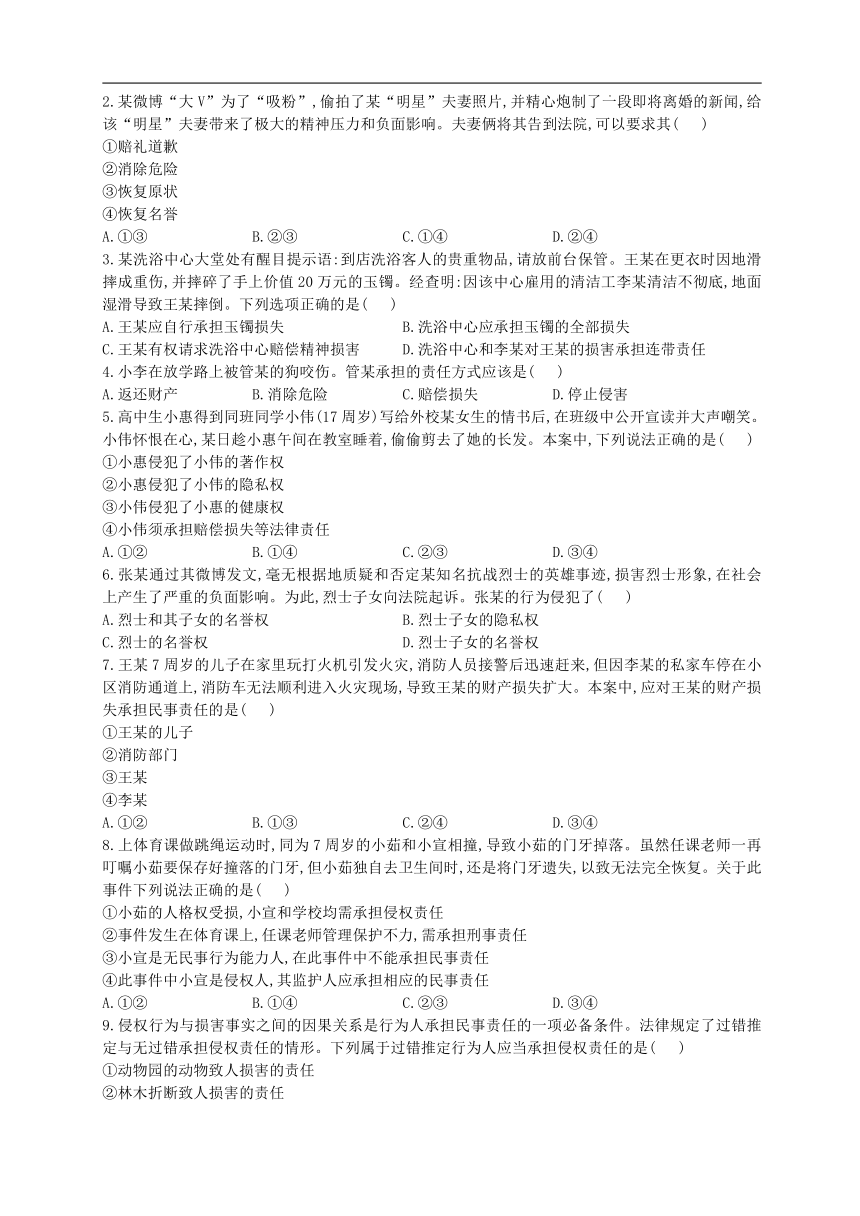 2.某微博“大V”为了“吸粉”,偷拍了某“明星”夫妻照片,并精心炮制了一段即将离婚的新闻,给该“明星”夫妻带来了极大的精神压力和负面影响。夫妻俩将其告到法院,可以要求其(　　)
①赔礼道歉
②消除危险
③恢复原状
④恢复名誉
A.①③　　B.②③　　C.①④　　D.②④
3.某洗浴中心大堂处有醒目提示语:到店洗浴客人的贵重物品,请放前台保管。王某在更衣时因地滑摔成重伤,并摔碎了手上价值20万元的玉镯。经查明:因该中心雇用的清洁工李某清洁不彻底,地面湿滑导致王某摔倒。下列选项正确的是(　　)
A.王某应自行承担玉镯损失　　B.洗浴中心应承担玉镯的全部损失
C.王某有权请求洗浴中心赔偿精神损害　　D.洗浴中心和李某对王某的损害承担连带责任
4.小李在放学路上被管某的狗咬伤。管某承担的责任方式应该是(　　)
A.返还财产　　B.消除危险　　C.赔偿损失　　D.停止侵害
5.高中生小惠得到同班同学小伟(17周岁)写给外校某女生的情书后,在班级中公开宣读并大声嘲笑。小伟怀恨在心,某日趁小惠午间在教室睡着,偷偷剪去了她的长发。本案中,下列说法正确的是(　　)
①小惠侵犯了小伟的著作权
②小惠侵犯了小伟的隐私权
③小伟侵犯了小惠的健康权
④小伟须承担赔偿损失等法律责任
A.①②　　B.①④　　C.②③　　D.③④
6.张某通过其微博发文,毫无根据地质疑和否定某知名抗战烈士的英雄事迹,损害烈士形象,在社会上产生了严重的负面影响。为此,烈士子女向法院起诉。张某的行为侵犯了(　　)
A.烈士和其子女的名誉权　　B.烈士子女的隐私权
C.烈士的名誉权　　D.烈士子女的名誉权
7.王某7周岁的儿子在家里玩打火机引发火灾,消防人员接警后迅速赶来,但因李某的私家车停在小区消防通道上,消防车无法顺利进入火灾现场,导致王某的财产损失扩大。本案中,应对王某的财产损失承担民事责任的是(　　)
①王某的儿子
②消防部门
③王某
④李某
A.①②　　B.①③　　C.②④　　D.③④
8.上体育课做跳绳运动时,同为7周岁的小茹和小宣相撞,导致小茹的门牙掉落。虽然任课老师一再叮嘱小茹要保存好撞落的门牙,但小茹独自去卫生间时,还是将门牙遗失,以致无法完全恢复。关于此事件下列说法正确的是(　　)
①小茹的人格权受损,小宣和学校均需承担侵权责任
②事件发生在体育课上,任课老师管理保护不力,需承担刑事责任
③小宣是无民事行为能力人,在此事件中不能承担民事责任
④此事件中小宣是侵权人,其监护人应承担相应的民事责任
A.①②　　B.①④　　C.②③　　D.③④
9.侵权行为与损害事实之间的因果关系是行为人承担民事责任的一项必备条件。法律规定了过错推定与无过错承担侵权责任的情形。下列属于过错推定行为人应当承担侵权责任的是(　　)
①动物园的动物致人损害的责任
②林木折断致人损害的责任